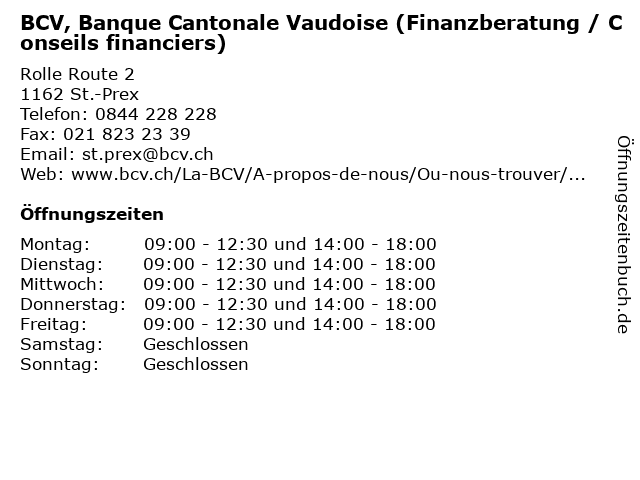 BCV, Banque Cantonale Vaudoise (Finanzberatung / Conseils financiers)

Rolle Route 2
1162 St.-Prex
Telefon: 0844 228 228
Fax: 021 823 23 39
Email: st.prex@bcv.ch
Web: www.bcv.ch/La-BCV/A-propos-de-nous/Ou-nous-trouver/...

Öffnungszeiten

| | |
|---|---|
| Montag: | 09:00 - 12:30 und 14:00 - 18:00 |
| Dienstag: | 09:00 - 12:30 und 14:00 - 18:00 |
| Mittwoch: | 09:00 - 12:30 und 14:00 - 18:00 |
| Donnerstag: | 09:00 - 12:30 und 14:00 - 18:00 |
| Freitag: | 09:00 - 12:30 und 14:00 - 18:00 |
| Samstag: | Geschlossen |
| Sonntag: | Geschlossen |

Öffnungszeitenbuch.de